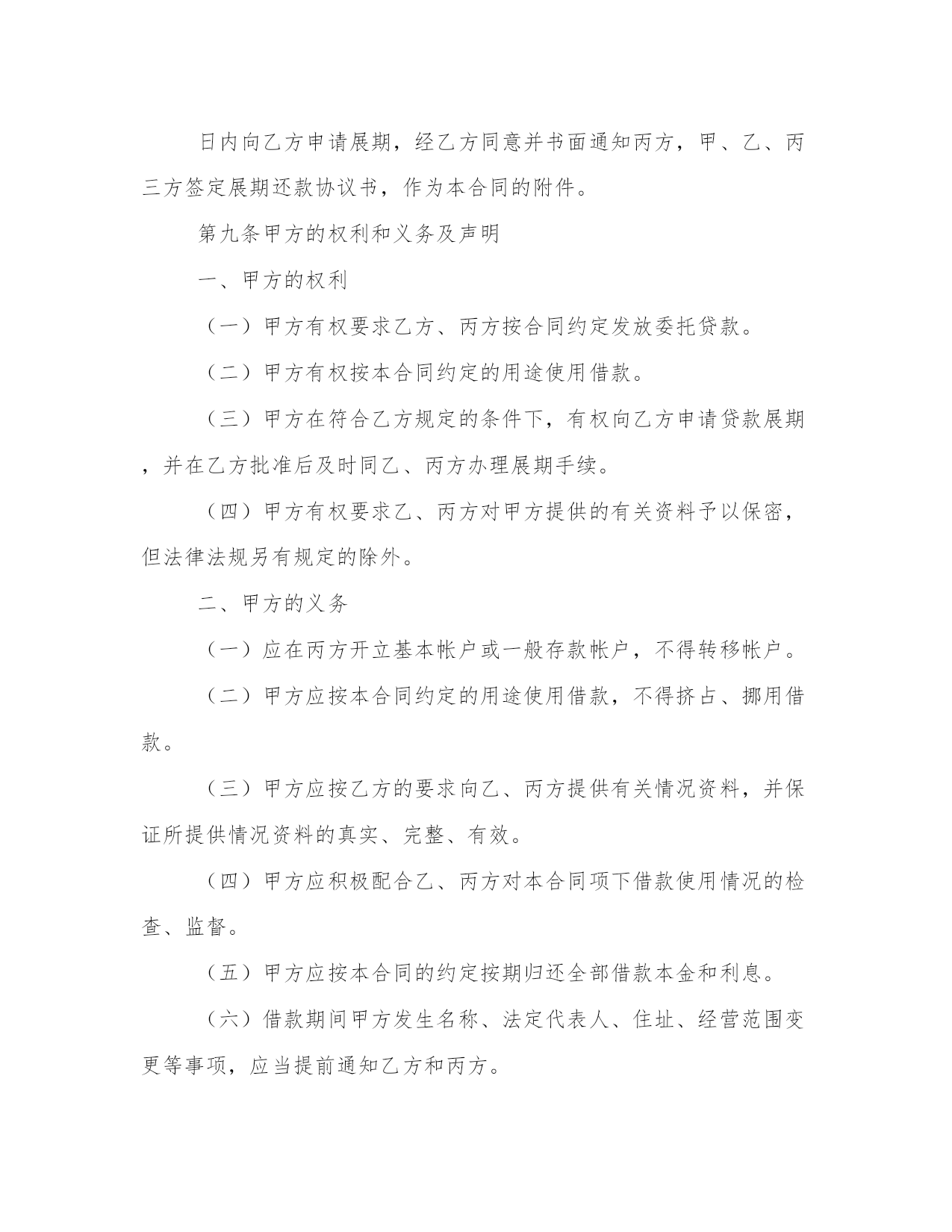 日内向乙方申请展期，经乙方同意并书面通知丙方，甲、乙、丙三方签定展期还款协议书，作为本合同的附件。

第九条甲方的权利和义务及声明

一、甲方的权利

（一）甲方有权要求乙方、丙方按合同约定发放委托贷款。

（二）甲方有权按本合同约定的用途使用借款。

（三）甲方在符合乙方规定的条件下，有权向乙方申请贷款展期，并在乙方批准后及时同乙、丙方办理展期手续。

（四）甲方有权要求乙、丙方对甲方提供的有关资料予以保密，但法律法规另有规定的除外。

二、甲方的义务

（一）应在丙方开立基本帐户或一般存款帐户，不得转移帐户。

（二）甲方应按本合同约定的用途使用借款，不得挤占、挪用借款。

（三）甲方应按乙方的要求向乙、丙方提供有关情况资料，并保证所提供情况资料的真实、完整、有效。

（四）甲方应积极配合乙、丙方对本合同项下借款使用情况的检查、监督。

（五）甲方应按本合同的约定按期归还全部借款本金和利息。

（六）借款期间甲方发生名称、法定代表人、住址、经营范围变更等事项，应当提前通知乙方和丙方。